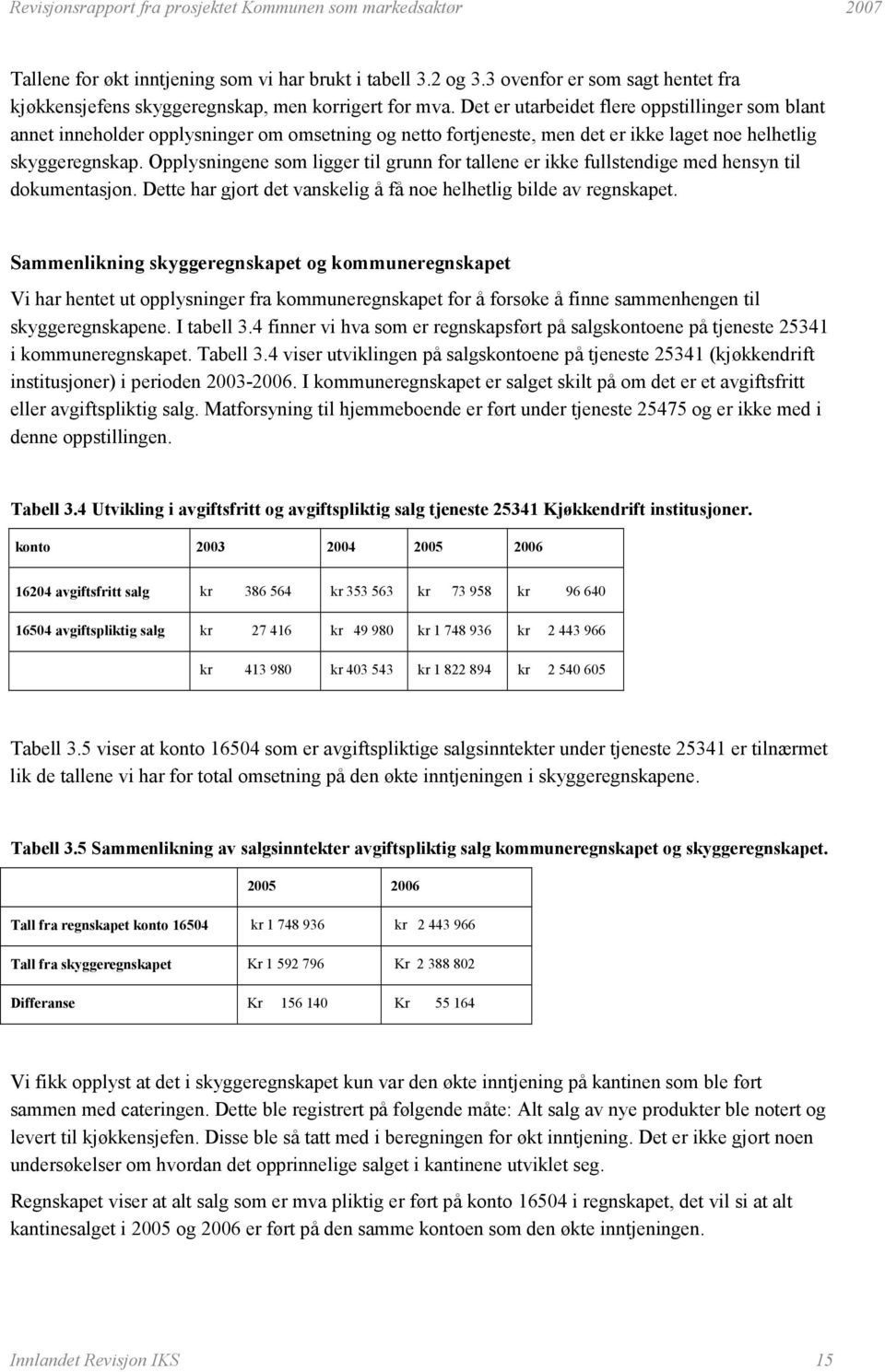 Revisjonsrapport fra prosjektet Kommunen som markedsaktør 2007

Tallene for økt inntjening som vi har brukt i tabell 3.2 og 3.3 ovenfor er som sagt hentet fra kjøkkensjefens skyggeregnskap, men korrigert for mva. Det er utarbeidet flere oppstillinger som blant annet inneholder opplysninger om omsetning og netto fortjeneste, men det er ikke laget noe helhetlig skyggeregnskap. Opplysningene som ligger til grunn for tallene er ikke fullstendige med hensyn til dokumentasjon. Dette har gjort det vanskelig å få noe helhetlig bilde av regnskapet.

Sammenlikning skyggeregnskapet og kommuneregnskapet

Vi har hentet ut opplysninger fra kommuneregnskapet for å forsøke å finne sammenhengen til skyggeregnskapene. I tabell 3.4 finner vi hva som er regnskapsført på salgskontoene på tjeneste 25341 i kommuneregnskapet. Tabell 3.4 viser utviklingen på salgskontoene på tjeneste 25341 (kjøkkendrift institusjoner) i perioden 2003-2006. I kommuneregnskapet er salget skilt på om det er et avgiftsfritt eller avgiftspliktig salg. Matforsyning til hjemmeboende er ført under tjeneste 25475 og er ikke med i denne oppstillingen.

Tabell 3.4 Utvikling i avgiftsfritt og avgiftspliktig salg tjeneste 25341 Kjøkkendrift institusjoner.

| konto | 2003 | 2004 | 2005 | 2006 |
|---|---|---|---|---|
| 16204 avgiftsfritt salg | kr 386 564 | kr 353 563 | kr 73 958 | kr 96 640 |
| 16504 avgiftspliktig salg | kr 27 416 | kr 49 980 | kr 1 748 936 | kr 2 443 966 |
| | kr 413 980 | kr 403 543 | kr 1 822 894 | kr 2 540 605 |

Tabell 3.5 viser at konto 16504 som er avgiftspliktige salgsinntekter under tjeneste 25341 er tilnærmet lik de tallene vi har for total omsetning på den økte inntjeningen i skyggeregnskapene.

Tabell 3.5 Sammenlikning av salgsinntekter avgiftspliktig salg kommuneregnskapet og skyggeregnskapet.

| | 2005 | 2006 |
|---|---|---|
| Tall fra regnskapet konto 16504 | kr 1 748 936 | kr 2 443 966 |
| Tall fra skyggeregnskapet | Kr 1 592 796 | Kr 2 388 802 |
| Differanse | Kr 156 140 | Kr 55 164 |

Vi fikk opplyst at det i skyggeregnskapet kun var den økte inntjening på kantinen som ble ført sammen med cateringen. Dette ble registrert på følgende måte: Alt salg av nye produkter ble notert og levert til kjøkkensjefen. Disse ble så tatt med i beregningen for økt inntjening. Det er ikke gjort noen undersøkelser om hvordan det opprinnelige salget i kantinene utviklet seg.

Regnskapet viser at alt salg som er mva pliktig er ført på konto 16504 i regnskapet, det vil si at alt kantinesalget i 2005 og 2006 er ført på den samme kontoen som den økte inntjeningen.

Innlandet Revisjon IKS 15